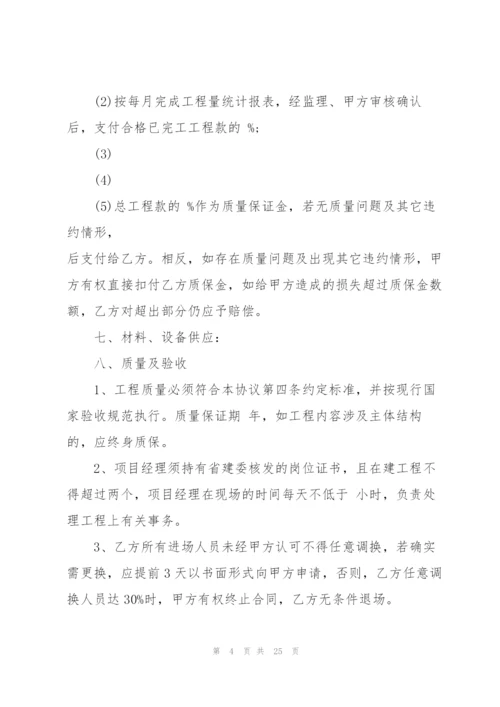 (2)按每月完成工程量统计报表，经监理、甲方审核确认后，支付合格已完工工程款的 %;

(3)

(4)

(5)总工程款的 %作为质量保证金，若无质量问题及其它违约情形，

后支付给乙方。相反，如存在质量问题及出现其它违约情形，甲方有权直接扣付乙方质保金，如给甲方造成的损失超过质保金数额，乙方对超出部分仍应予赔偿。

七、材料、设备供应:

八、质量及验收

1、工程质量必须符合本协议第四条约定标准，并按现行国家验收规范执行。质量保证期 年，如工程内容涉及主体结构的，应终身质保。

2、项目经理须持有省建委核发的岗位证书，且在建工程不得超过两个，项目经理在现场的时间每天不低于 小时，负责处理工程上有关事务。

3、乙方所有进场人员未经甲方认可不得任意调换，若确实需更换，应提前3天以书面形式向甲方申请，否则，乙方任意调换人员达30%时，甲方有权终止合同，乙方无条件退场。

第 4 页 共 25 页